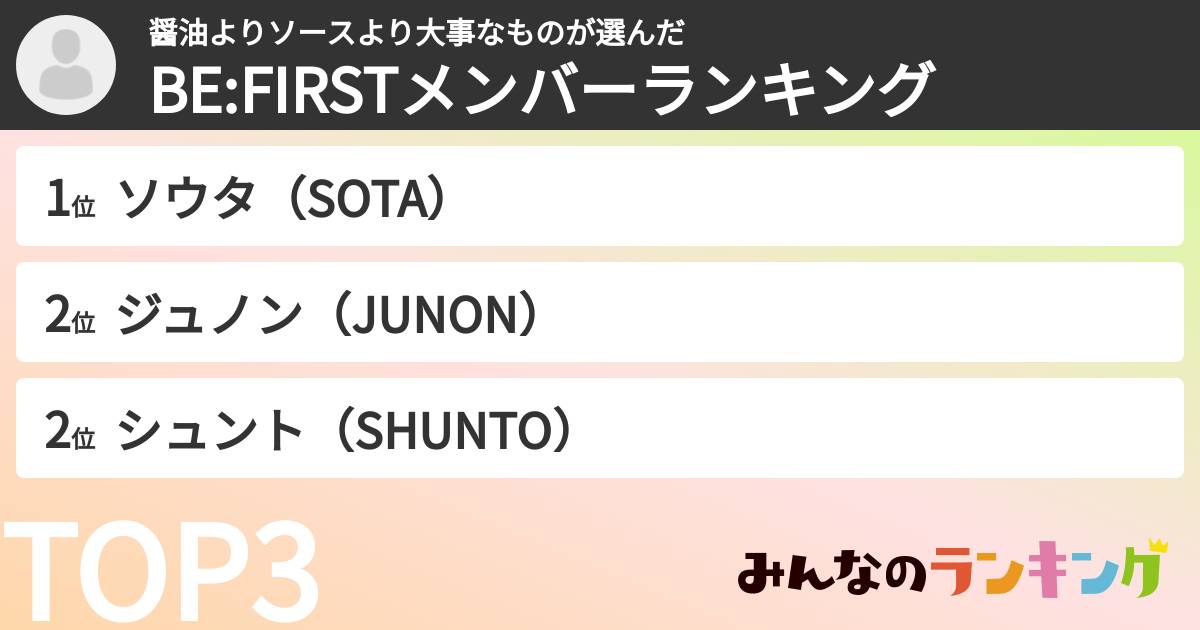 醤油よりソースより大事なものが選んだ
BE:FIRSTメンバーランキング

1位 ソウタ（SOTA）

2位 ジュノン（JUNON）

2位 シュント（SHUNTO）

TOP3

みんなのランキング